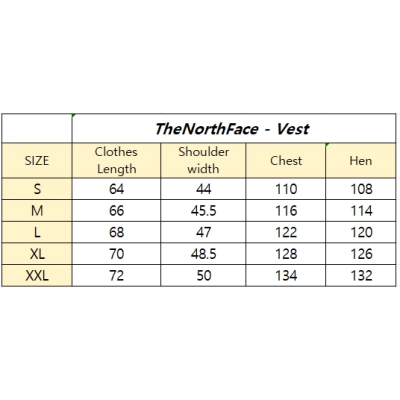 | | TheNorthFace - Vest | | | |
|---|---|---|---|---|
| SIZE | Clothes Length | Shoulder width | Chest | Hen |
| S | 64 | 44 | 110 | 108 |
| M | 66 | 45.5 | 116 | 114 |
| L | 68 | 47 | 122 | 120 |
| XL | 70 | 48.5 | 128 | 126 |
| XXL | 72 | 50 | 134 | 132 |